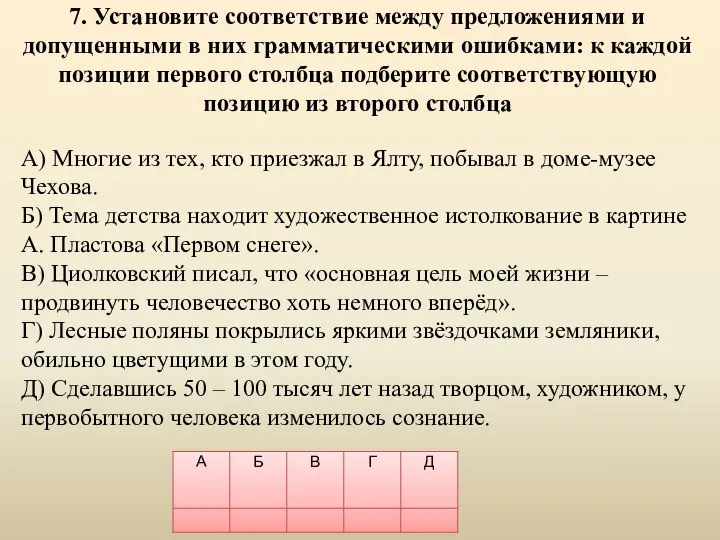 7. Установите соответствие между предложениями и допущенными в них грамматическими ошибками: к каждой позиции первого столбца подберите соответствующую позицию из второго столбца

А) Многие из тех, кто приезжал в Ялту, побывал в доме-музее Чехова.
Б) Тема детства находит художественное истолкование в картине А. Пластова «Первом снеге».
В) Циолковский писал, что «основная цель моей жизни – продвинуть человечество хоть немного вперёд».
Г) Лесные поляны покрылись яркими звёздочками земляники, обильно цветущими в этом году.
Д) Сделавшись 50 – 100 тысяч лет назад творцом, художником, у первобытного человека изменилось сознание.

| А | Б | В | Г | Д |
|---|---|---|---|---|
| | | | | |